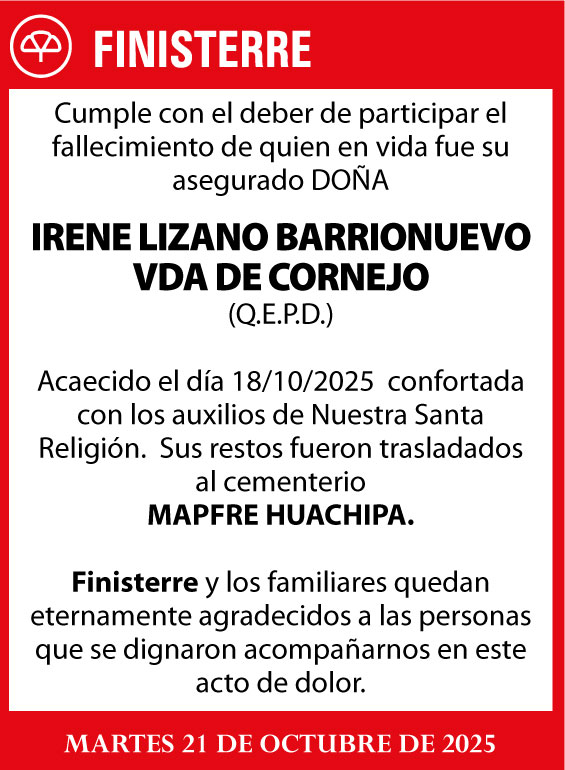 FINISTERRE

Cumple con el deber de participar el fallecimiento de quien en vida fue su asegurado DOÑA

IRENE LIZANO BARRIONUEVO VDA DE CORNEJO
(Q.E.P.D.)

Acaecido el día 18/10/2025 confortada con los auxilios de Nuestra Santa Religión. Sus restos fueron trasladados al cementerio
MAPFRE HUACHIPA.

Finisterre y los familiares quedan eternamente agradecidos a las personas que se dignaron acompañarnos en este acto de dolor.

MARTES 21 DE OCTUBRE DE 2025